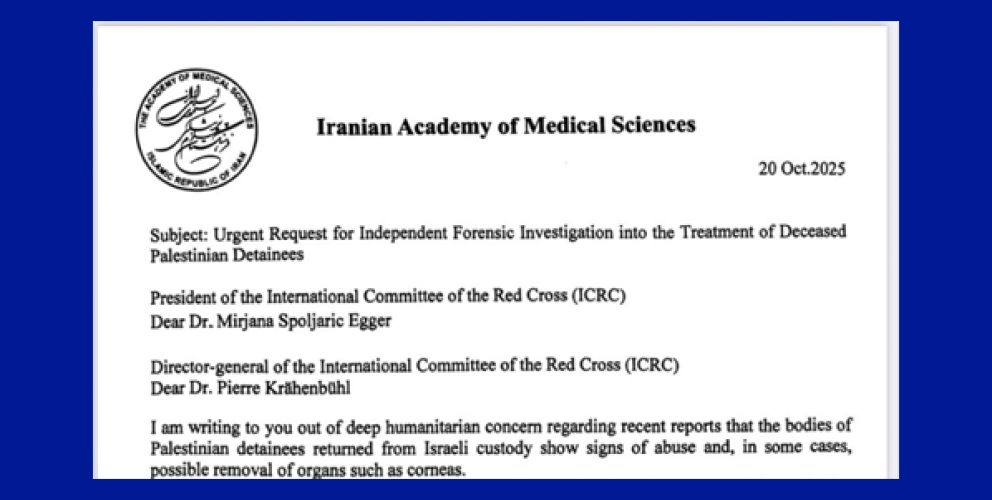 THE ACADEMY OF MEDICAL SCIENCES
ISLAMIC REPUBLIC OF IRAN

Iranian Academy of Medical Sciences

20 Oct.2025

Subject: Urgent Request for Independent Forensic Investigation into the Treatment of Deceased Palestinian Detainees

President of the International Committee of the Red Cross (ICRC)
Dear Dr. Mirjana Spoljaric Egger

Director-general of the International Committee of the Red Cross (ICRC)
Dear Dr. Pierre Krähenbühl

I am writing to you out of deep humanitarian concern regarding recent reports that the bodies of Palestinian detainees returned from Israeli custody show signs of abuse and, in some cases, possible removal of organs such as corneas.